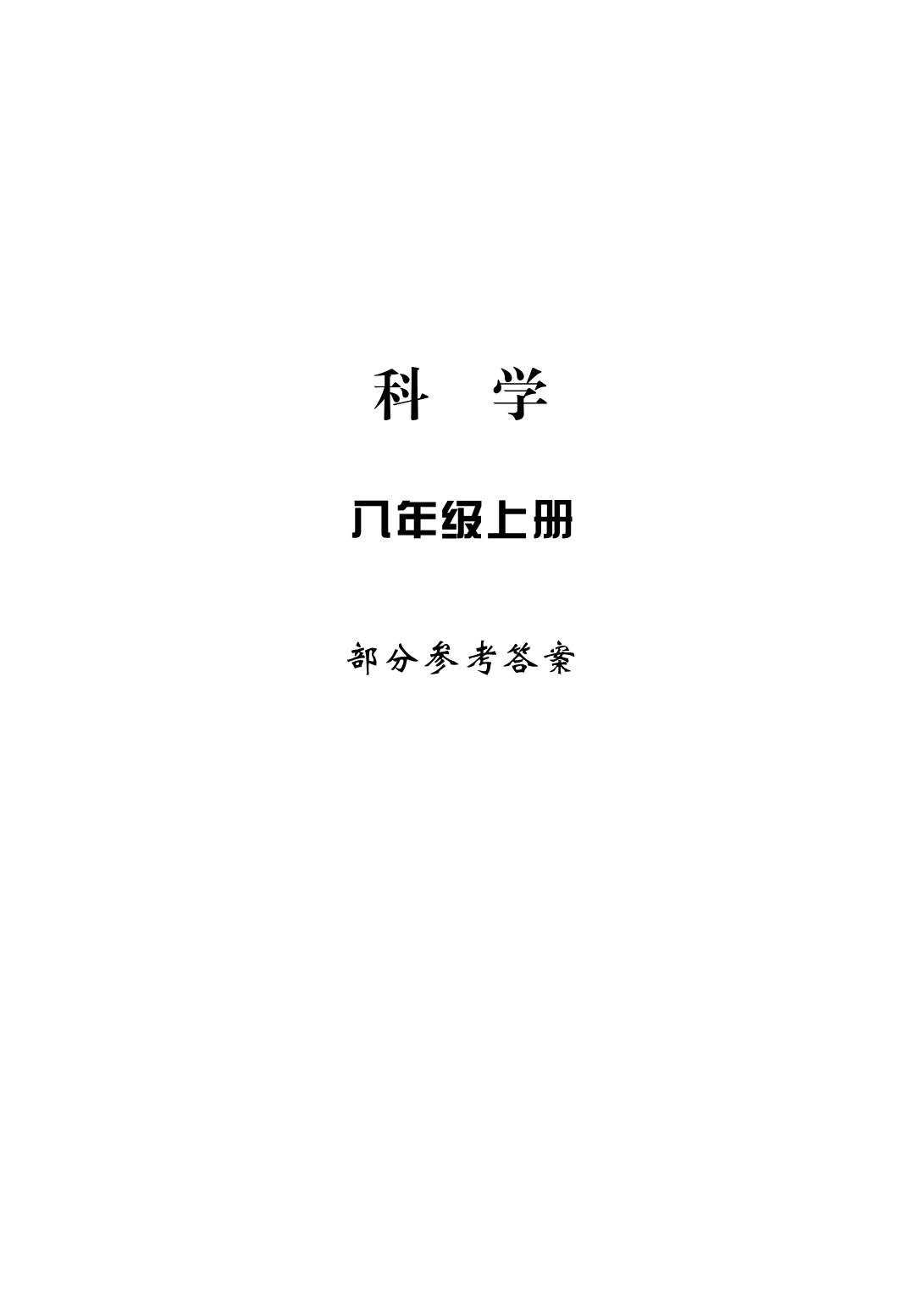 科 学

八年级上册

部分参考答案